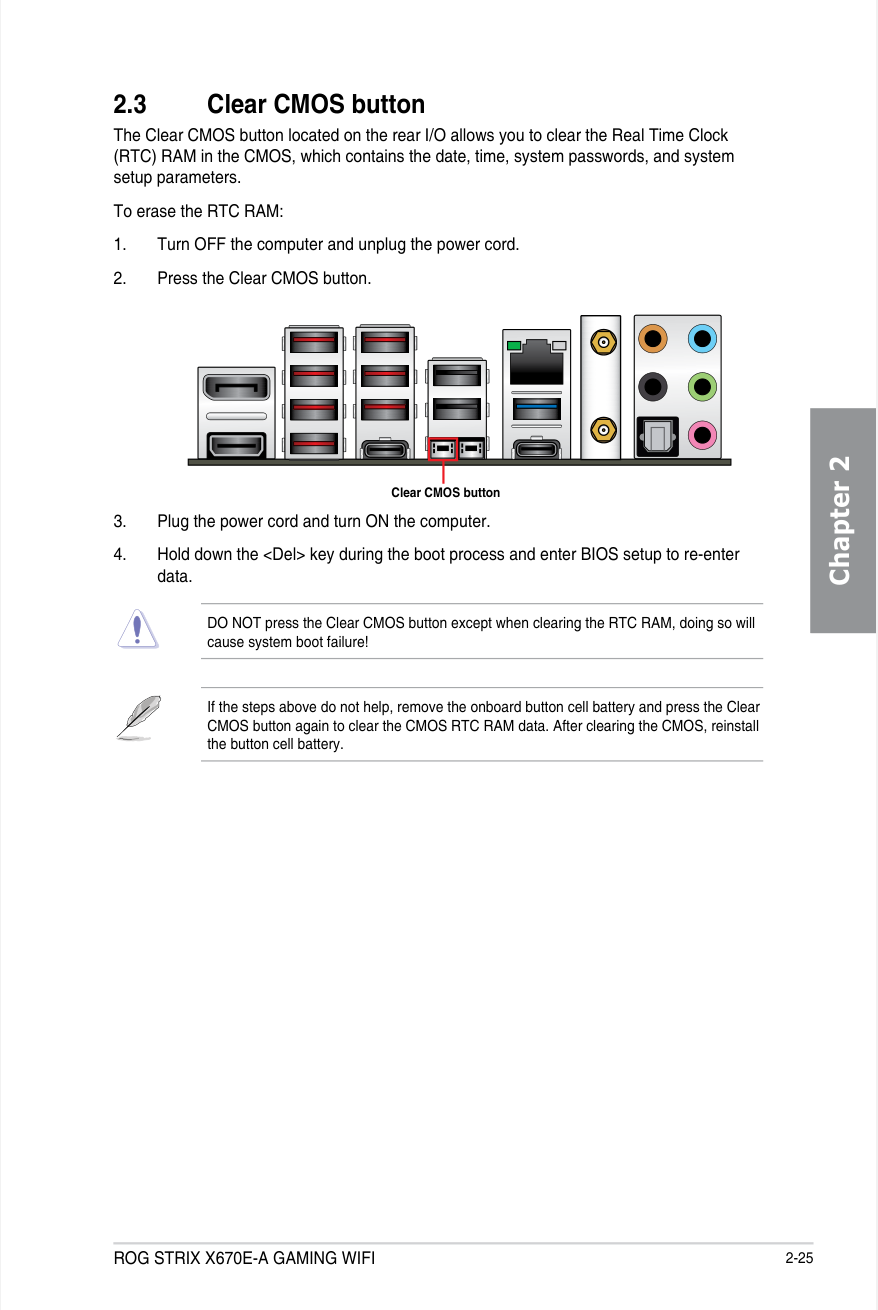 2.3 Clear CMOS button

The Clear CMOS button located on the rear I/O allows you to clear the Real Time Clock (RTC) RAM in the CMOS, which contains the date, time, system passwords, and system setup parameters.

To erase the RTC RAM:

1. Turn OFF the computer and unplug the power cord.

2. Press the Clear CMOS button.

Clear CMOS button

3. Plug the power cord and turn ON the computer.

4. Hold down the <Del> key during the boot process and enter BIOS setup to re-enter data.

DO NOT press the Clear CMOS button except when clearing the RTC RAM, doing so will cause system boot failure!

If the steps above do not help, remove the onboard button cell battery and press the Clear CMOS button again to clear the CMOS RTC RAM data. After clearing the CMOS, reinstall the button cell battery.

Chapter 2

ROG STRIX X670E-A GAMING WIFI

2-25